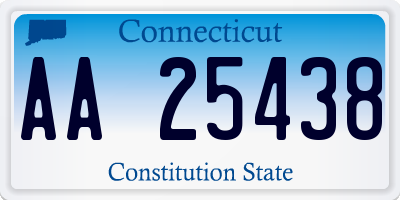 Connecticut

AA 25438

Constitution State